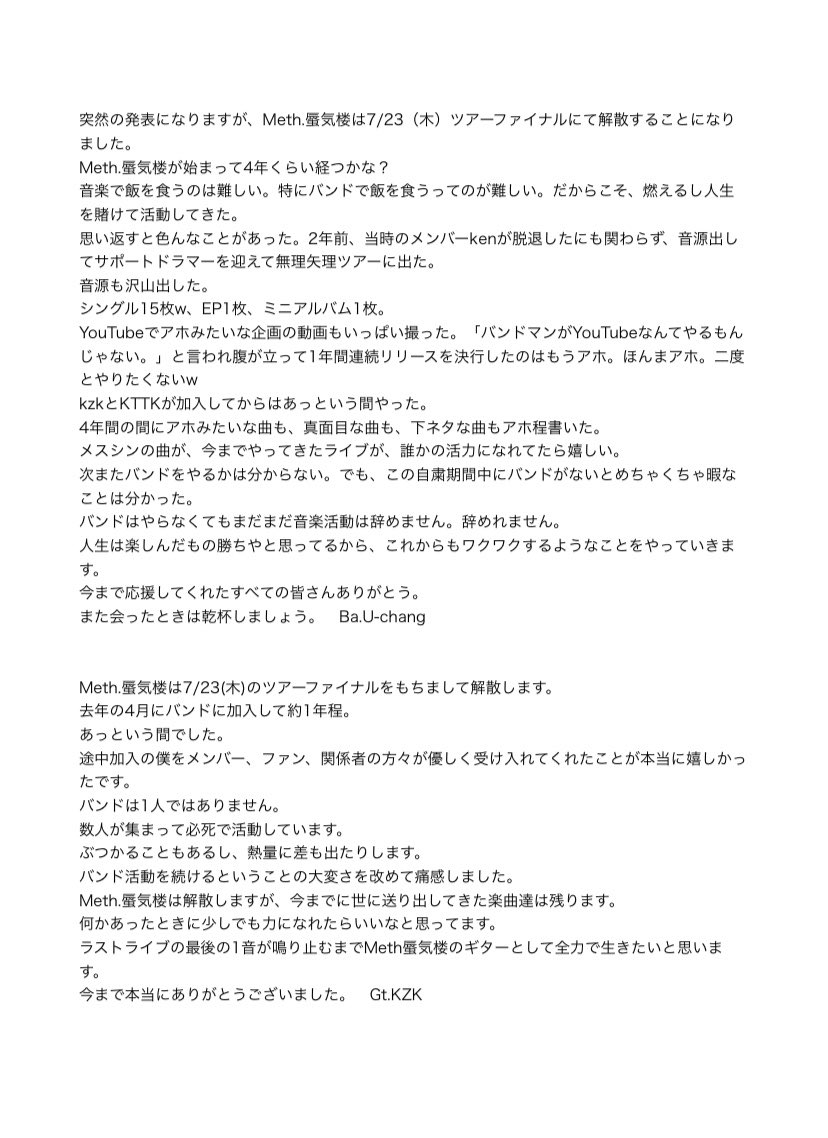 突然の発表になりますが、Meth.蜃気楼は7/23（木）ツアーファイナルにて解散することになりました。
Meth.蜃気楼が始まって4年くらい経つかな？
音楽で飯を食うのは難しい。特にバンドで飯を食うってのが難しい。だからこそ、燃えるし人生を賭けて活動してきた。
思い返すと色んなことがあった。2年前、当時のメンバーkenが脱退したにも関わらず、音源出してサポートドラマーを迎えて無理矢理ツアーに出た。
音源も沢山出した。
シングル15枚w、EP1枚、ミニアルバム1枚。
YouTubeでアホみたいな企画の動画もいっぱい撮った。「バンドマンがYouTubeなんてやるもんじゃない。」と言われ腹が立って1年間連続リリースを決行したのはもうアホ。ほんまアホ。二度とやりたくないw
kzkとKTTKが加入してからはあっという間やった。
4年間の間にアホみたいな曲も、真面目な曲も、下ネタな曲もアホ程書いた。
メスシンの曲が、今までやってきたライブが、誰かの活力になれてたら嬉しい。
次またバンドをやるかは分からない。でも、この自粛期間中にバンドがないとめちゃくちゃ暇なことは分かった。
バンドはやらなくてもまだまだ音楽活動は辞めません。辞めれません。
人生は楽しんだもの勝ちやと思ってるから、これからもワクワクするようなことをやっていきます。
今まで応援してくれたすべての皆さんありがとう。
また会ったときは乾杯しましょう。　Ba.U-chang

Meth.蜃気楼は7/23(木)のツアーファイナルをもちまして解散します。
去年の4月にバンドに加入して約1年程。
あっという間でした。
途中加入の僕をメンバー、ファン、関係者の方々が優しく受け入れてくれたことが本当に嬉しかったです。
バンドは1人ではありません。
数人が集まって必死で活動しています。
ぶつかることもあるし、熱量に差も出たりします。
バンド活動を続けるということの大変さを改めて痛感しました。
Meth.蜃気楼は解散しますが、今までに世に送り出してきた楽曲達は残ります。
何かあったときに少しでも力になれたらいいなと思ってます。
ラストライブの最後の1音が鳴り止むまでMeth蜃気楼のギターとして全力で生きたいと思います。
今まで本当にありがとうございました。　Gt.KZK